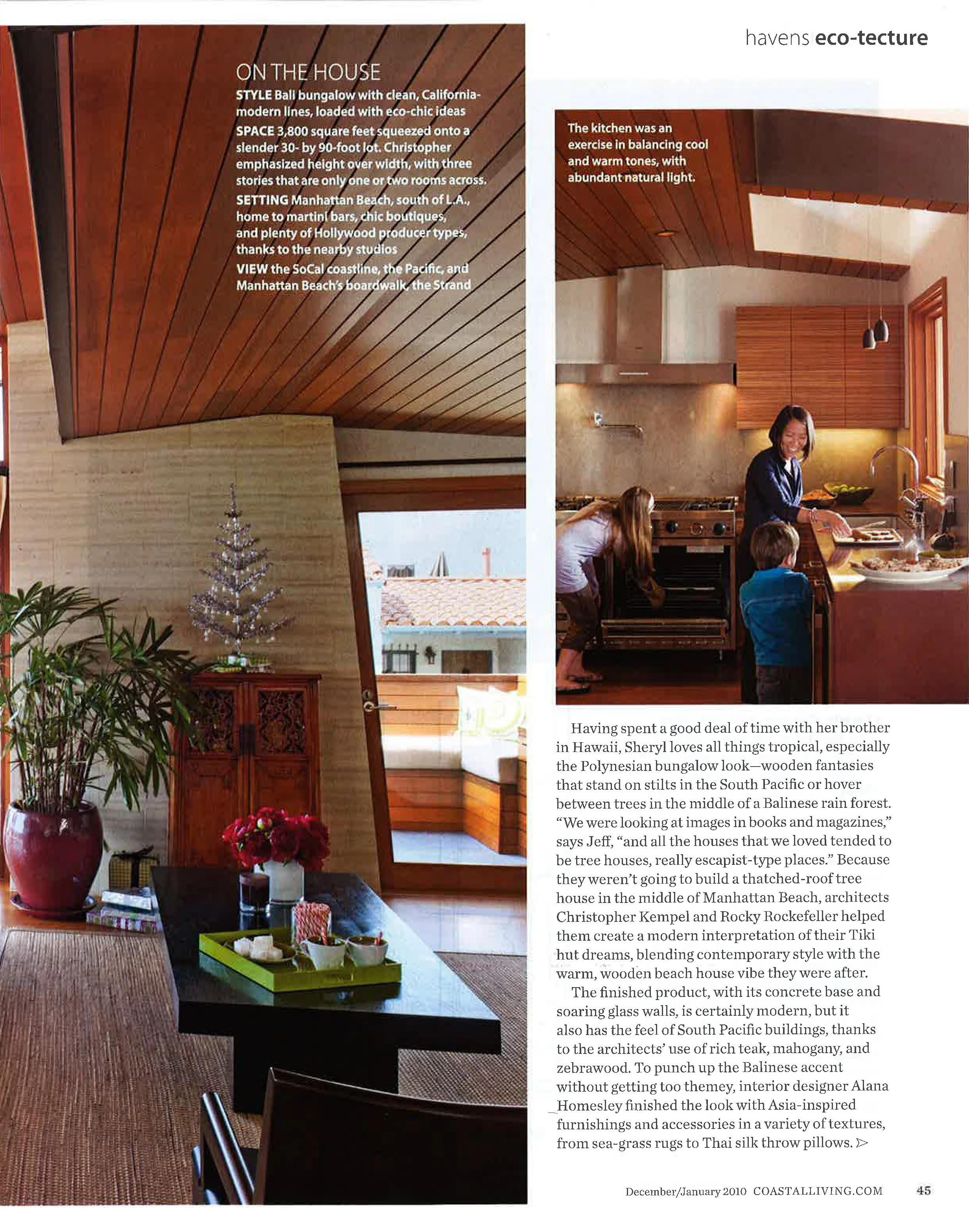 havens eco-tecture

ON THE HOUSE

STYLE Bali bungalow with clean, California-modern lines, loaded with eco-chic ideas

SPACE 3,800 square feet squeezed onto a slender 30- by 90-foot lot. Christopher emphasized height over width, with three stories that are only one or two rooms across.

SETTING Manhattan Beach, south of L.A., home to martini bars, chic boutiques, and plenty of Hollywood producer types, thanks to the nearby studios

VIEW the SoCal coastline, the Pacific, and Manhattan Beach's boardwalk, the Strand

The kitchen was an exercise in balancing cool and warm tones, with abundant natural light.

Having spent a good deal of time with her brother in Hawaii, Sheryl loves all things tropical, especially the Polynesian bungalow look—wooden fantasies that stand on stilts in the South Pacific or hover between trees in the middle of a Balinese rain forest. "We were looking at images in books and magazines," says Jeff, "and all the houses that we loved tended to be tree houses, really escapist-type places." Because they weren't going to build a thatched-roof tree house in the middle of Manhattan Beach, architects Christopher Kempel and Rocky Rockefeller helped them create a modern interpretation of their Tiki hut dreams, blending contemporary style with the warm, wooden beach house vibe they were after.

The finished product, with its concrete base and soaring glass walls, is certainly modern, but it also has the feel of South Pacific buildings, thanks to the architects' use of rich teak, mahogany, and zebrawood. To punch up the Balinese accent without getting too themey, interior designer Alana Homesley finished the look with Asia-inspired furnishings and accessories in a variety of textures, from sea-grass rugs to Thai silk throw pillows. ▷

December/January 2010 COASTALLIVING.COM 45